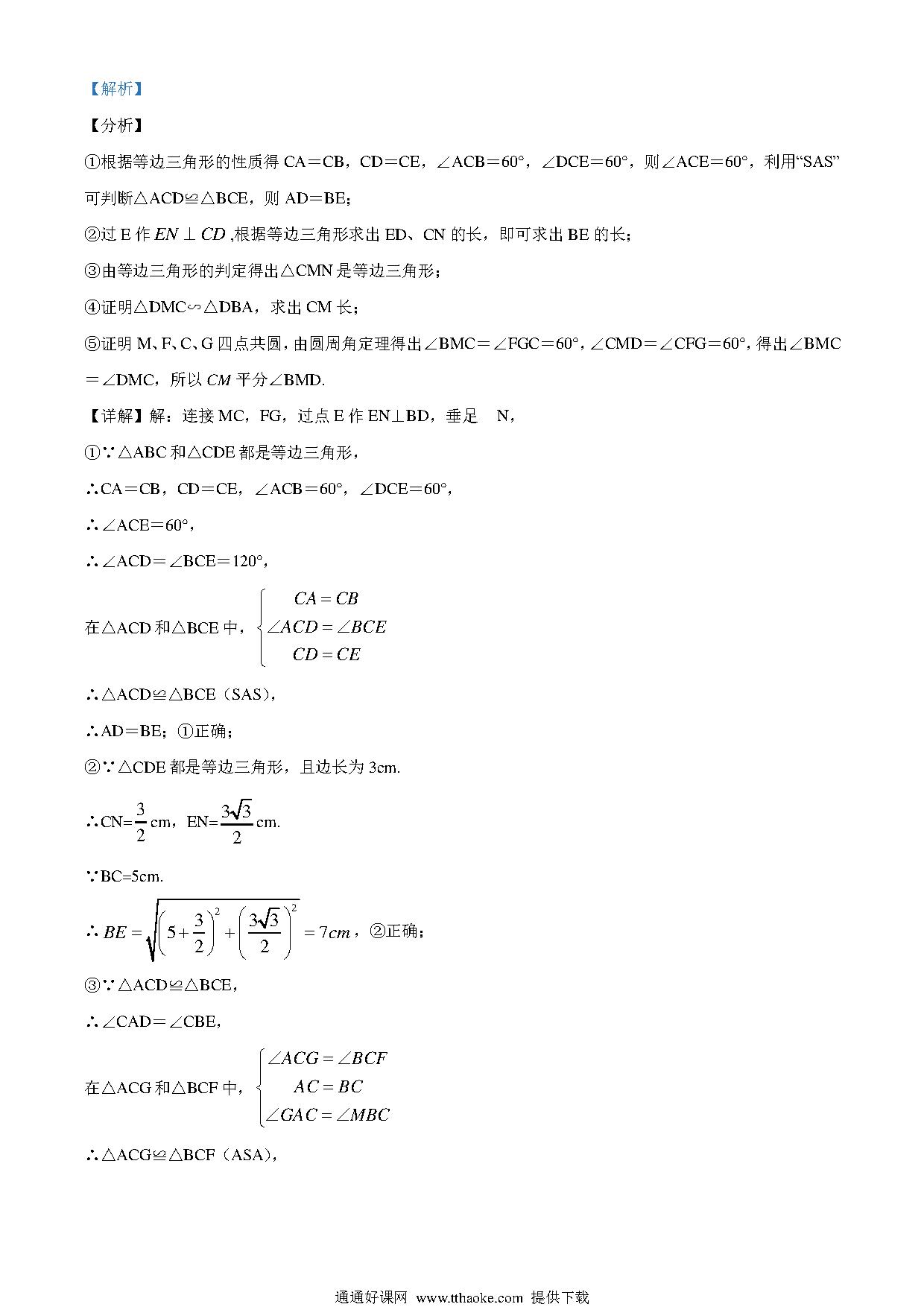 【解析】

【分析】

①根据等边三角形的性质得 CA＝CB，CD＝CE，∠ACB＝60°，∠DCE＝60°，则∠ACE＝60°，利用“SAS”可判断△ACD≌△BCE，则 AD＝BE；

②过 E 作 $EN \perp CD$ ,根据等边三角形求出 ED、CN 的长，即可求出 BE 的长；

③由等边三角形的判定得出△CMN 是等边三角形；

④证明△DMC∽△DBA，求出 CM 长；

⑤证明 M、F、C、G 四点共圆，由圆周角定理得出∠BMC＝∠FGC＝60°，∠CMD＝∠CFG＝60°，得出∠BMC＝∠DMC，所以 $CM$ 平分∠BMD.

【详解】解：连接 MC，FG，过点 E 作 EN⊥BD，垂足 N，

①∵△ABC 和△CDE 都是等边三角形，

∴CA＝CB，CD＝CE，∠ACB＝60°，∠DCE＝60°，

∴∠ACE＝60°，

∴∠ACD＝∠BCE＝120°，

在△ACD 和△BCE 中，$\begin{cases} CA = CB \\ \angle ACD = \angle BCE \\ CD = CE \end{cases}$

∴△ACD≌△BCE（SAS），

∴AD＝BE；①正确；

②∵△CDE 都是等边三角形，且边长为 3cm.

∴CN=$\frac{3}{2}$cm，EN=$\frac{3\sqrt{3}}{2}$cm.

∵BC=5cm.

∴ $BE = \sqrt{\left(5+\frac{3}{2}\right)^2 + \left(\frac{3\sqrt{3}}{2}\right)^2} = 7cm$，②正确；

③∵△ACD≌△BCE，

∴∠CAD＝∠CBE，

在△ACG 和△BCF 中，$\begin{cases} \angle ACG = \angle BCF \\ AC = BC \\ \angle GAC = \angle MBC \end{cases}$

∴△ACG≌△BCF（ASA），

通通好课网 www.tthaoke.com 提供下载